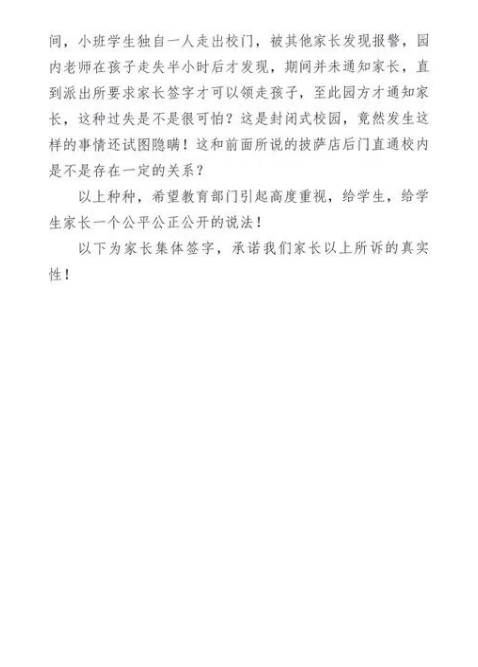 间，小班学生独自一人走出校门，被其他家长发现报警，园内老师在孩子走失半小时后才发现，期间并未通知家长，直到派出所要求家长签字才可以领走孩子，至此园方才通知家长，这种过失是不是很可怕？这是封闭式校园，竟然发生这样的事情还试图隐瞒！这和前面所说的披萨店后门直通校内是不是存在一定的关系？

以上种种，希望教育部门引起高度重视，给学生，给学生家长一个公平公正公开的说法！

以下为家长集体签字，承诺我们家长以上所诉的真实性！